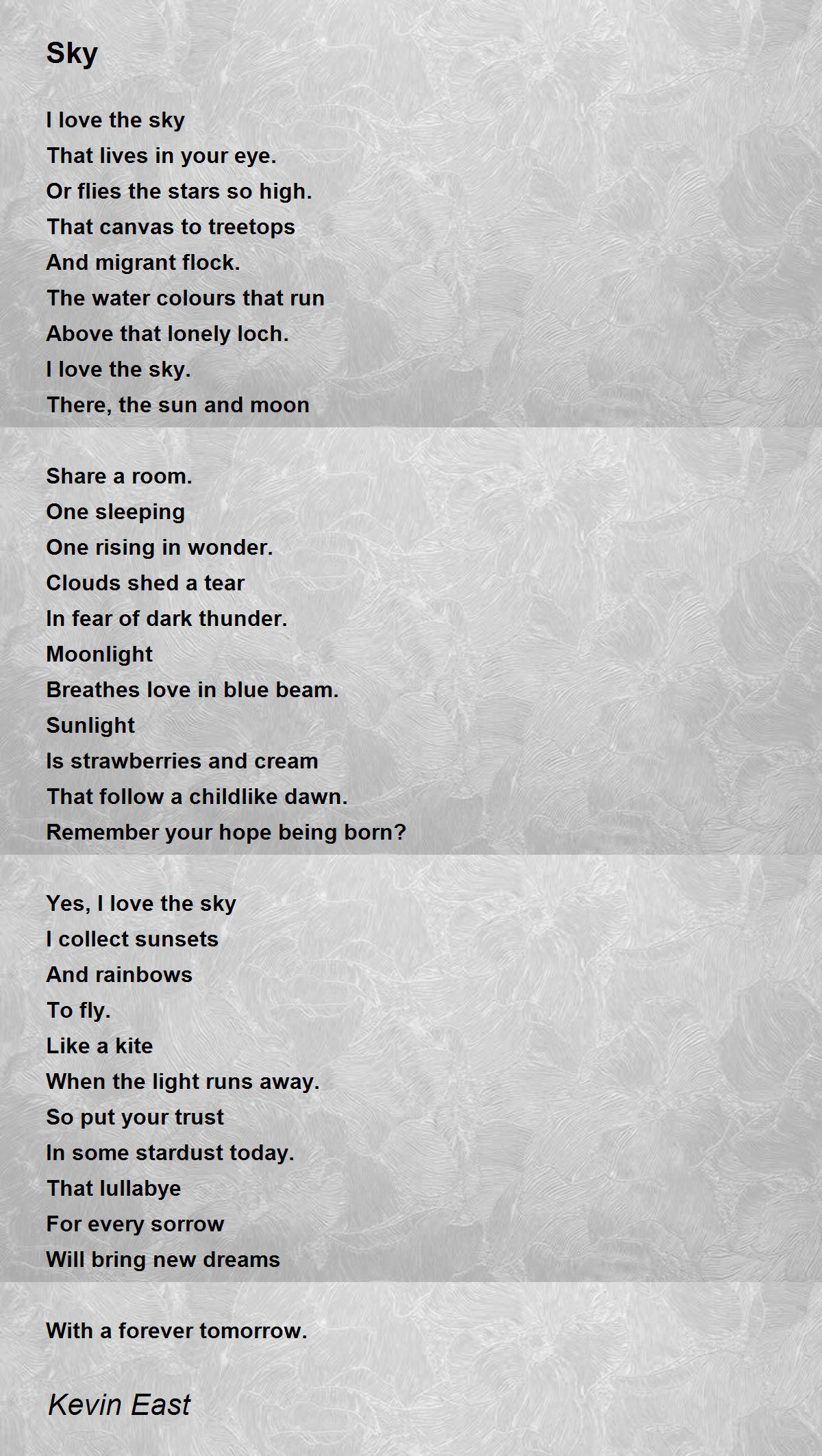 Sky

I love the sky
That lives in your eye.
Or flies the stars so high.
That canvas to treetops
And migrant flock.
The water colours that run
Above that lonely loch.
I love the sky.
There, the sun and moon

Share a room.
One sleeping
One rising in wonder.
Clouds shed a tear
In fear of dark thunder.
Moonlight
Breathes love in blue beam.
Sunlight
Is strawberries and cream
That follow a childlike dawn.
Remember your hope being born?

Yes, I love the sky
I collect sunsets
And rainbows
To fly.
Like a kite
When the light runs away.
So put your trust
In some stardust today.
That lullabye
For every sorrow
Will bring new dreams

With a forever tomorrow.

Kevin East